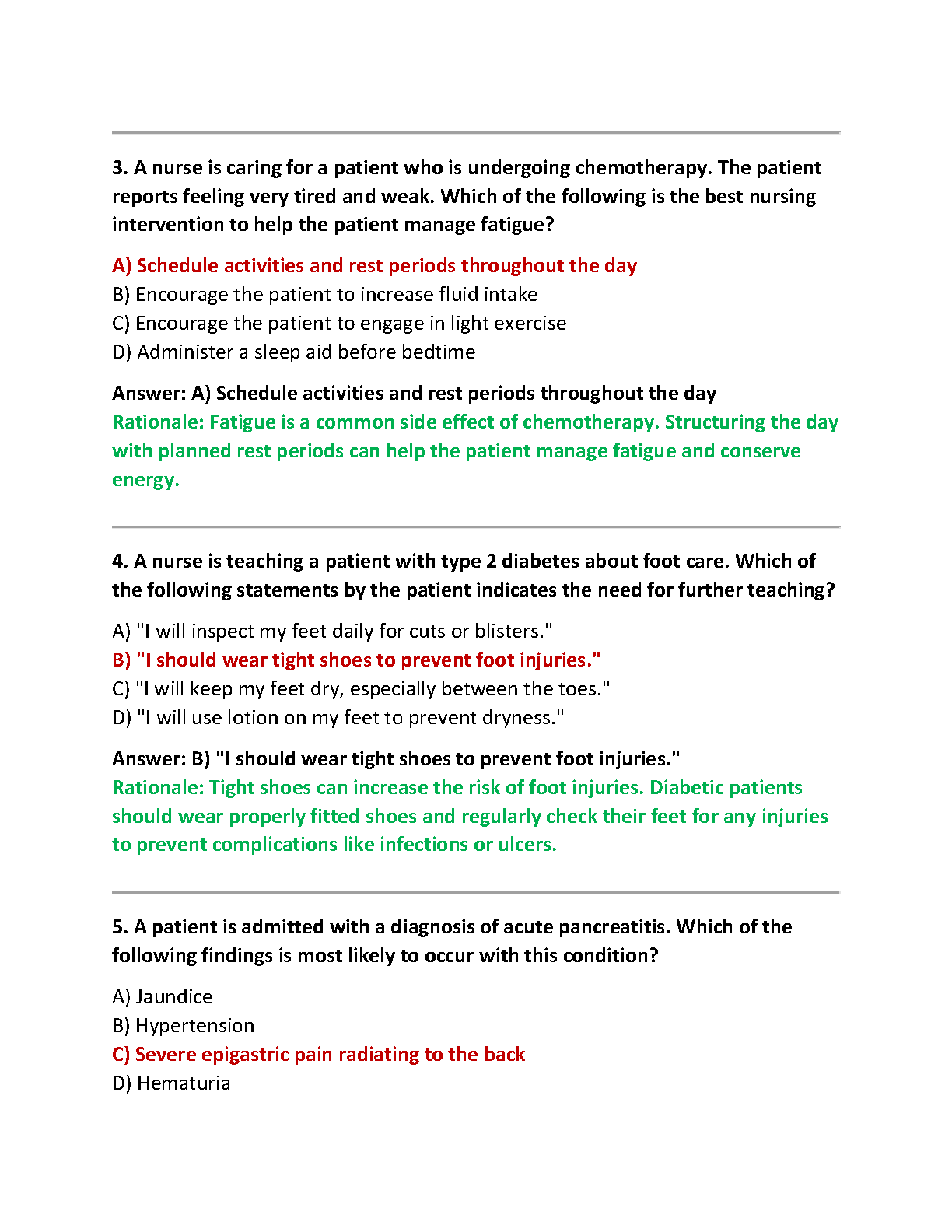 3. A nurse is caring for a patient who is undergoing chemotherapy. The patient reports feeling very tired and weak. Which of the following is the best nursing intervention to help the patient manage fatigue?

A) Schedule activities and rest periods throughout the day
B) Encourage the patient to increase fluid intake
C) Encourage the patient to engage in light exercise
D) Administer a sleep aid before bedtime

Answer: A) Schedule activities and rest periods throughout the day
Rationale: Fatigue is a common side effect of chemotherapy. Structuring the day with planned rest periods can help the patient manage fatigue and conserve energy.

4. A nurse is teaching a patient with type 2 diabetes about foot care. Which of the following statements by the patient indicates the need for further teaching?

A) "I will inspect my feet daily for cuts or blisters."
B) "I should wear tight shoes to prevent foot injuries."
C) "I will keep my feet dry, especially between the toes."
D) "I will use lotion on my feet to prevent dryness."

Answer: B) "I should wear tight shoes to prevent foot injuries."
Rationale: Tight shoes can increase the risk of foot injuries. Diabetic patients should wear properly fitted shoes and regularly check their feet for any injuries to prevent complications like infections or ulcers.

5. A patient is admitted with a diagnosis of acute pancreatitis. Which of the following findings is most likely to occur with this condition?

A) Jaundice
B) Hypertension
C) Severe epigastric pain radiating to the back
D) Hematuria